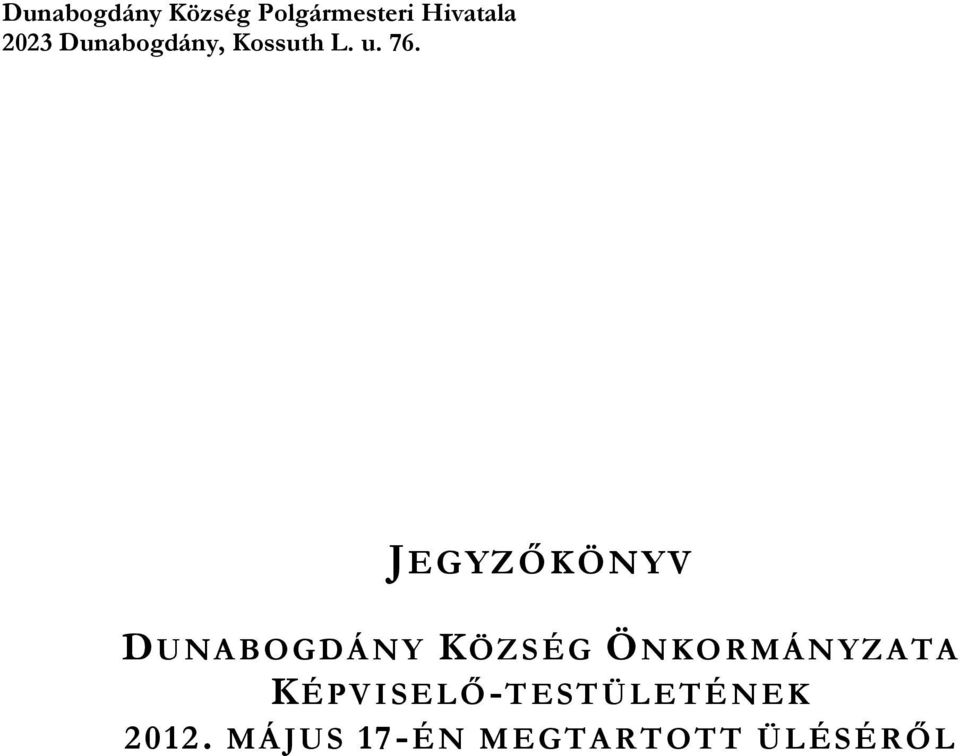 Dunabogdány Község Polgármesteri Hivatala
2023 Dunabogdány, Kossuth L. u. 76.

JEGYZŐKÖNYV

DUNABOGDÁNY KÖZSÉG ÖNKORMÁNYZATA KÉPVISELŐ-TESTÜLETÉNEK
2012. MÁJUS 17-ÉN MEGTARTOTT ÜLÉSÉRŐL